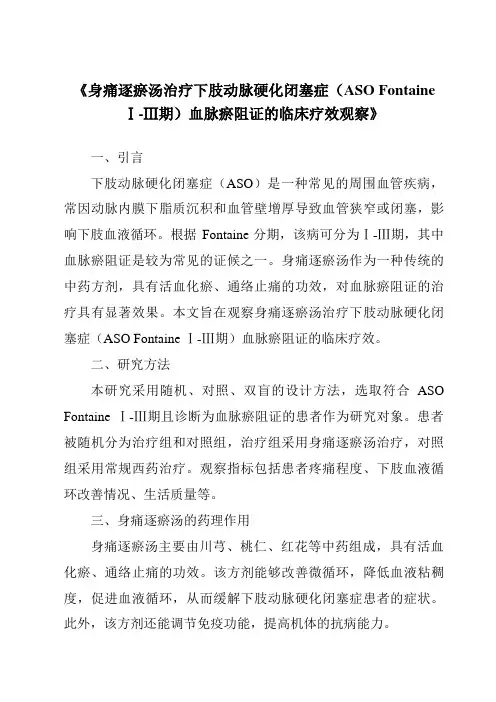 《身痛逐瘀汤治疗下肢动脉硬化闭塞症（ASO Fontaine Ⅰ-Ⅲ期）血脉瘀阻证的临床疗效观察》

一、引言

下肢动脉硬化闭塞症（ASO）是一种常见的周围血管疾病，常因动脉内膜下脂质沉积和血管壁增厚导致血管狭窄或闭塞，影响下肢血液循环。根据 Fontaine 分期，该病可分为Ⅰ-Ⅲ期，其中血脉瘀阻证是较为常见的证候之一。身痛逐瘀汤作为一种传统的中药方剂，具有活血化瘀、通络止痛的功效，对血脉瘀阻证的治疗具有显著效果。本文旨在观察身痛逐瘀汤治疗下肢动脉硬化闭塞症（ASO Fontaine Ⅰ-Ⅲ期）血脉瘀阻证的临床疗效。

二、研究方法

本研究采用随机、对照、双盲的设计方法，选取符合 ASO Fontaine Ⅰ-Ⅲ期且诊断为血脉瘀阻证的患者作为研究对象。患者被随机分为治疗组和对照组，治疗组采用身痛逐瘀汤治疗，对照组采用常规西药治疗。观察指标包括患者疼痛程度、下肢血液循环改善情况、生活质量等。

三、身痛逐瘀汤的药理作用

身痛逐瘀汤主要由川芎、桃仁、红花等中药组成，具有活血化瘀、通络止痛的功效。该方剂能够改善微循环，降低血液粘稠度，促进血液循环，从而缓解下肢动脉硬化闭塞症患者的症状。此外，该方剂还能调节免疫功能，提高机体的抗病能力。